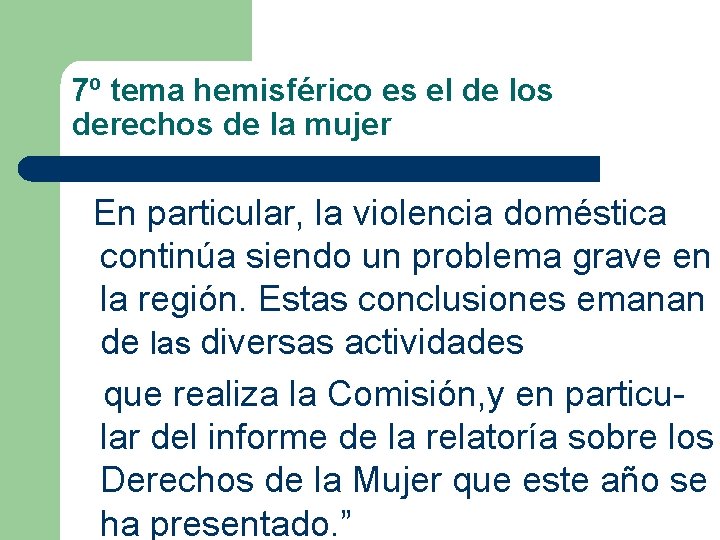 7º tema hemisférico es el de los derechos de la mujer

En particular, la violencia doméstica continúa siendo un problema grave en la región. Estas conclusiones emanan de las diversas actividades

que realiza la Comisión,y en particular del informe de la relatoría sobre los Derechos de la Mujer que este año se ha presentado."